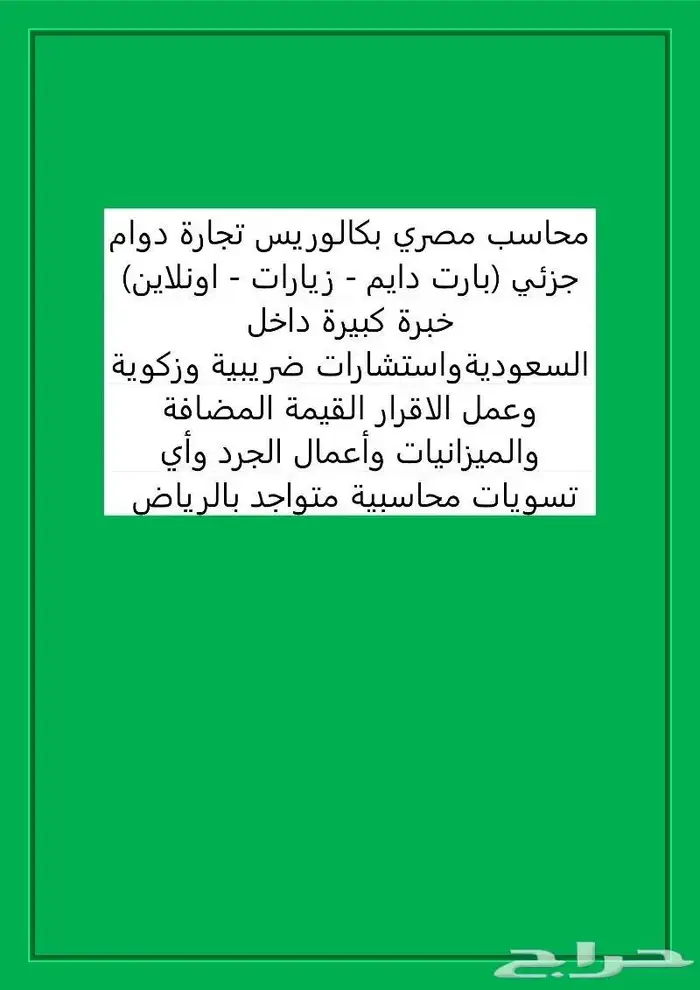 محاسب مصري بكالوريس تجارة دوام جزئي (بارت دايم - زيارات - اونلاين)
خبرة كبيرة داخل السعوديةواستشارات ضريبية وزكوية وعمل الاقرار القيمة المضافة والميزانيات وأعمال الجرد وأي تسويات محاسبية متواجد بالرياض

حراج